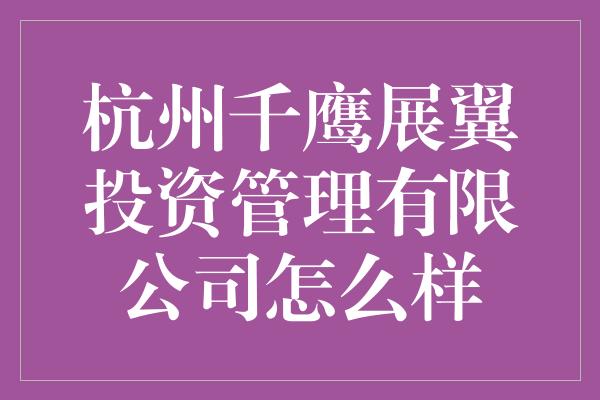 杭州千鹰展翼投资管理有限公司怎么样